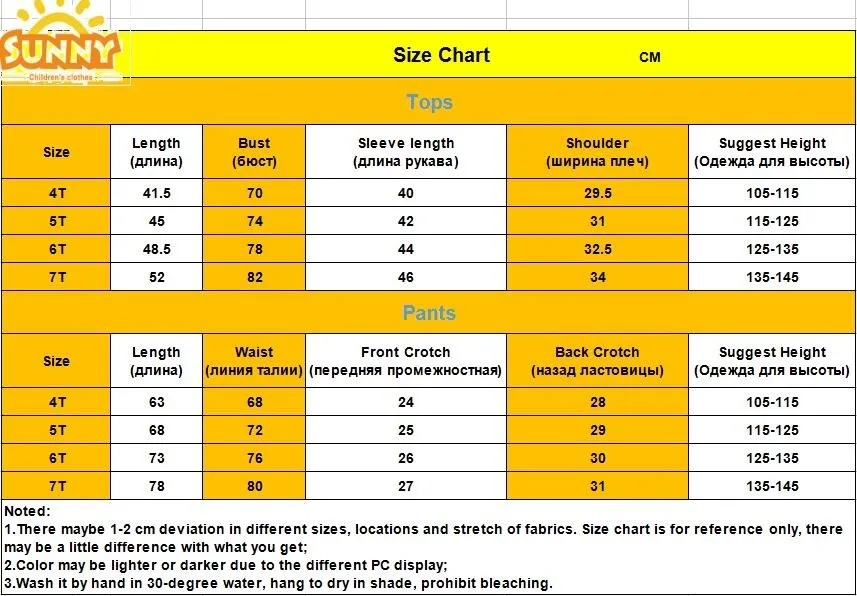 SUNNY
Children's clothes

Size Chart CM

Tops

| Size | Length (длина) | Bust (бюст) | Sleeve length (длина рукава) | Shoulder (ширина плеч) | Suggest Height (Одежда для высоты) |
|---|---|---|---|---|---|
| 4T | 41.5 | 70 | 40 | 29.5 | 105-115 |
| 5T | 45 | 74 | 42 | 31 | 115-125 |
| 6T | 48.5 | 78 | 44 | 32.5 | 125-135 |
| 7T | 52 | 82 | 46 | 34 | 135-145 |

Pants

| Size | Length (длина) | Waist (линия талии) | Front Crotch (передняя промежностная) | Back Crotch (назад ластовицы) | Suggest Height (Одежда для высоты) |
|---|---|---|---|---|---|
| 4T | 63 | 68 | 24 | 28 | 105-115 |
| 5T | 68 | 72 | 25 | 29 | 115-125 |
| 6T | 73 | 76 | 26 | 30 | 125-135 |
| 7T | 78 | 80 | 27 | 31 | 135-145 |

Noted:
1.There maybe 1-2 cm deviation in different sizes, locations and stretch of fabrics. Size chart is for reference only, there may be a little difference with what you get;
2.Color may be lighter or darker due to the different PC display;
3.Wash it by hand in 30-degree water, hang to dry in shade, prohibit bleaching.